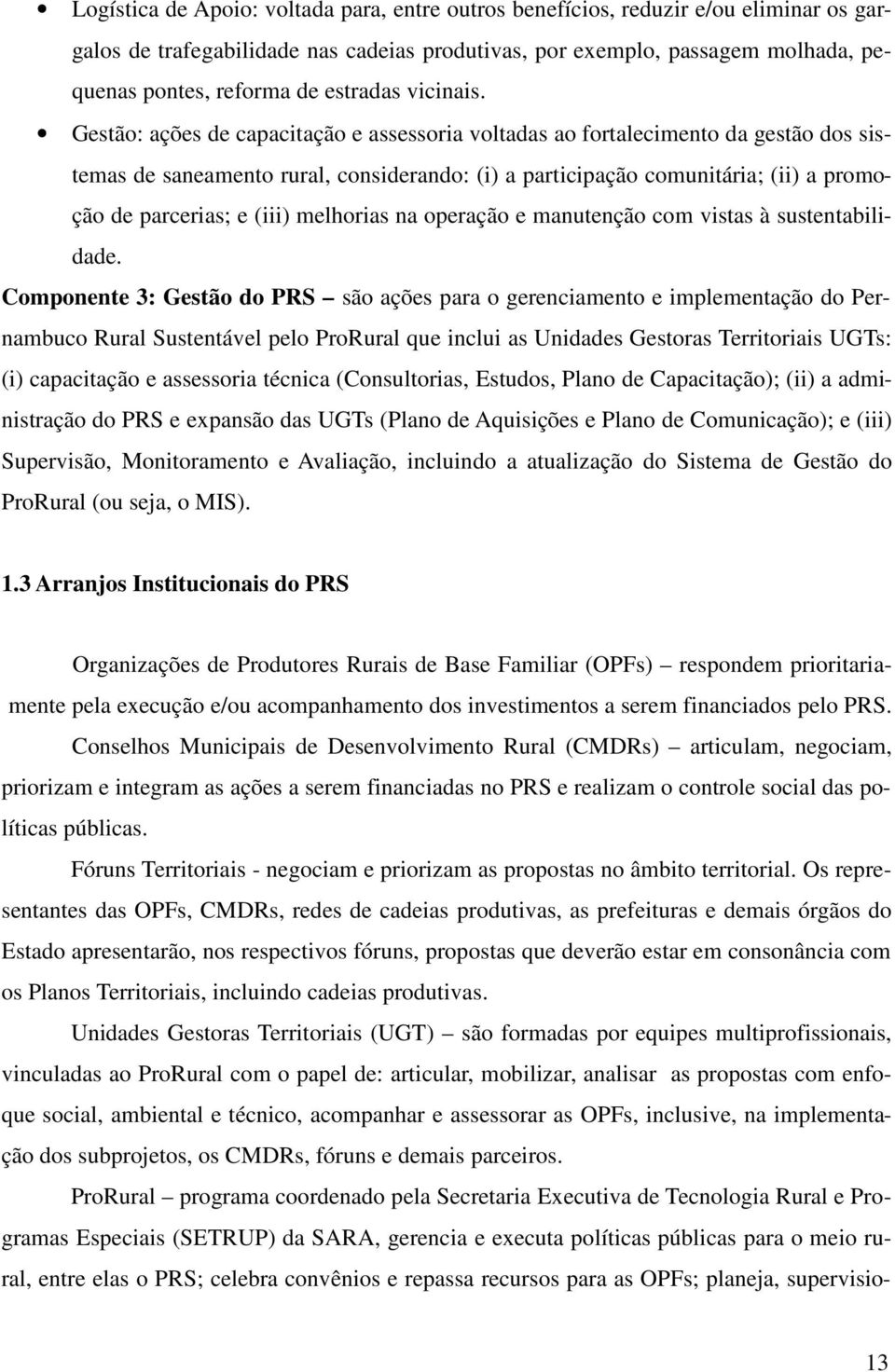 • Logística de Apoio: voltada para, entre outros benefícios, reduzir e/ou eliminar os gargalos de trafegabilidade nas cadeias produtivas, por exemplo, passagem molhada, pequenas pontes, reforma de estradas vicinais.

• Gestão: ações de capacitação e assessoria voltadas ao fortalecimento da gestão dos sistemas de saneamento rural, considerando: (i) a participação comunitária; (ii) a promoção de parcerias; e (iii) melhorias na operação e manutenção com vistas à sustentabilidade.

Componente 3: Gestão do PRS – são ações para o gerenciamento e implementação do Pernambuco Rural Sustentável pelo ProRural que inclui as Unidades Gestoras Territoriais UGTs: (i) capacitação e assessoria técnica (Consultorias, Estudos, Plano de Capacitação); (ii) a administração do PRS e expansão das UGTs (Plano de Aquisições e Plano de Comunicação); e (iii) Supervisão, Monitoramento e Avaliação, incluindo a atualização do Sistema de Gestão do ProRural (ou seja, o MIS).

1.3 Arranjos Institucionais do PRS

Organizações de Produtores Rurais de Base Familiar (OPFs) – respondem prioritariamente pela execução e/ou acompanhamento dos investimentos a serem financiados pelo PRS.

Conselhos Municipais de Desenvolvimento Rural (CMDRs) – articulam, negociam, priorizam e integram as ações a serem financiadas no PRS e realizam o controle social das políticas públicas.

Fóruns Territoriais - negociam e priorizam as propostas no âmbito territorial. Os representantes das OPFs, CMDRs, redes de cadeias produtivas, as prefeituras e demais órgãos do Estado apresentarão, nos respectivos fóruns, propostas que deverão estar em consonância com os Planos Territoriais, incluindo cadeias produtivas.

Unidades Gestoras Territoriais (UGT) – são formadas por equipes multiprofissionais, vinculadas ao ProRural com o papel de: articular, mobilizar, analisar as propostas com enfoque social, ambiental e técnico, acompanhar e assessorar as OPFs, inclusive, na implementação dos subprojetos, os CMDRs, fóruns e demais parceiros.

ProRural – programa coordenado pela Secretaria Executiva de Tecnologia Rural e Programas Especiais (SETRUP) da SARA, gerencia e executa políticas públicas para o meio rural, entre elas o PRS; celebra convênios e repassa recursos para as OPFs; planeja, supervisio-

13